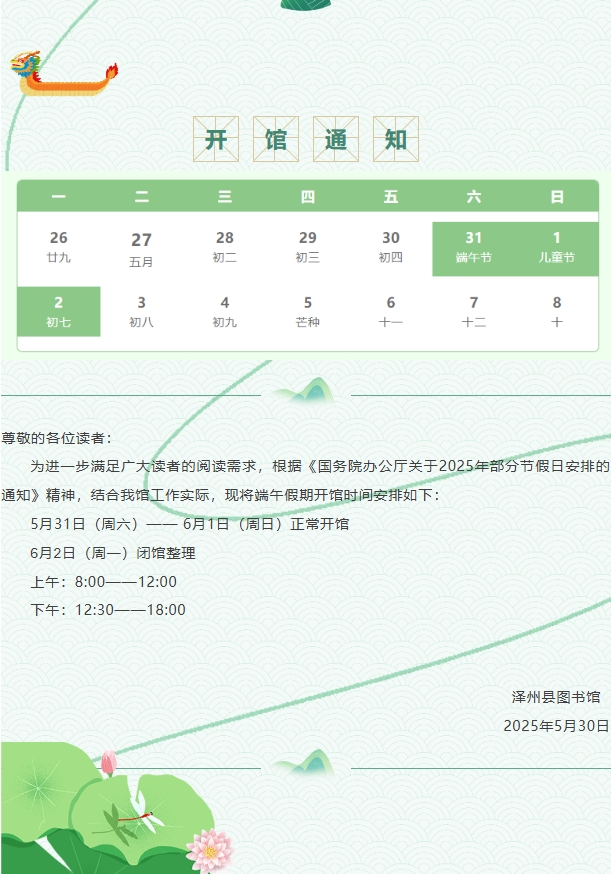 开 馆 通 知

| 一 | 二 | 三 | 四 | 五 | 六 | 日 |
|---|---|---|---|---|---|---|
| 26 廿九 | 27 五月 | 28 初二 | 29 初三 | 30 初四 | 31 端午节 | 1 儿童节 |
| 2 初七 | 3 初八 | 4 初九 | 5 芒种 | 6 十一 | 7 十二 | 8 十 |

尊敬的各位读者：

为进一步满足广大读者的阅读需求，根据《国务院办公厅关于2025年部分节假日安排的通知》精神，结合我馆工作实际，现将端午假期开馆时间安排如下：

5月31日（周六）—— 6月1日（周日）正常开馆

6月2日（周一）闭馆整理

上午：8:00——12:00

下午：12:30——18:00

泽州县图书馆

2025年5月30日